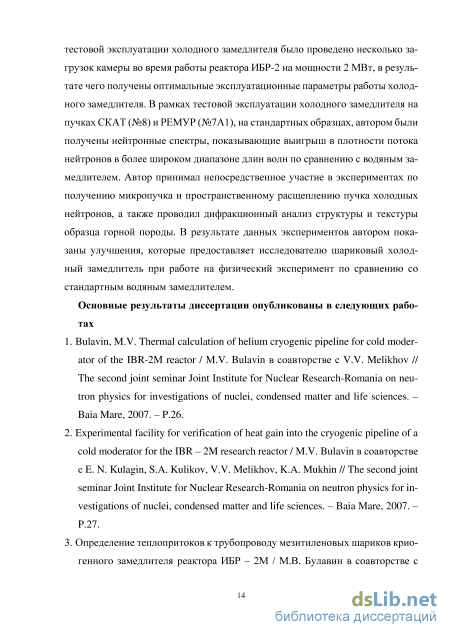 тестовой эксплуатации холодного замедлителя было проведено несколько загрузок камеры во время работы реактора ИБР-2 на мощности 2 МВт, в результате чего получены оптимальные эксплуатационные параметры работы холодного замедлителя. В рамках тестовой эксплуатации холодного замедлителя на пучках СКАТ (№8) и РЕМУР (№7А1), на стандартных образцах, автором были получены нейтронные спектры, показывающие выигрыш в плотности потока нейтронов в более широком диапазоне длин волн по сравнению с водяным замедлителем. Автор принимал непосредственное участие в экспериментах по получению микропучка и пространственному расщеплению пучка холодных нейтронов, а также проводил дифракционный анализ структуры и текстуры образца горной породы. В результате данных экспериментов автором показаны улучшения, которые предоставляет исследователю шариковый холодный замедлитель при работе на физический эксперимент по сравнению со стандартным водяным замедлителем.

Основные результаты диссертации опубликованы в следующих работах

1. Bulavin, M.V. Thermal calculation of helium cryogenic pipeline for cold moderator of the IBR-2M reactor / M.V. Bulavin в соавторстве с V.V. Melikhov // The second joint seminar Joint Institute for Nuclear Research-Romania on neutron physics for investigations of nuclei, condensed matter and life sciences. – Baia Mare, 2007. – P.26.

2. Experimental facility for verification of heat gain into the cryogenic pipeline of a cold moderator for the IBR – 2M research reactor / M.V. Bulavin в соавторстве с E. N. Kulagin, S.A. Kulikov, V.V. Melikhov, K.A. Mukhin // The second joint seminar Joint Institute for Nuclear Research-Romania on neutron physics for investigations of nuclei, condensed matter and life sciences. – Baia Mare, 2007. – P.27.

3. Определение теплопритоков к трубопроводу мезитиленовых шариков криогенного замедлителя реактора ИБР – 2М / М.В. Булавин в соавторстве с

14

dsLib.net
библиотека диссертаций